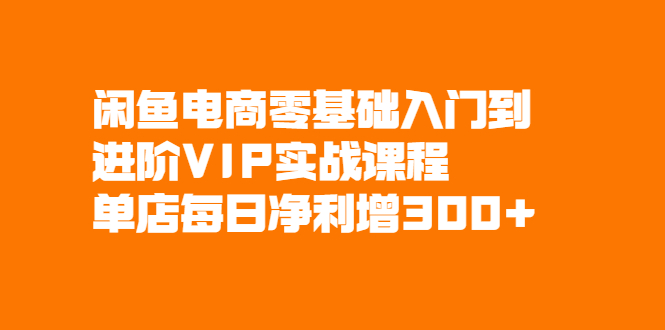 闲鱼电商零基础入门到
进阶VIP实战课程
单店每日净利增300+